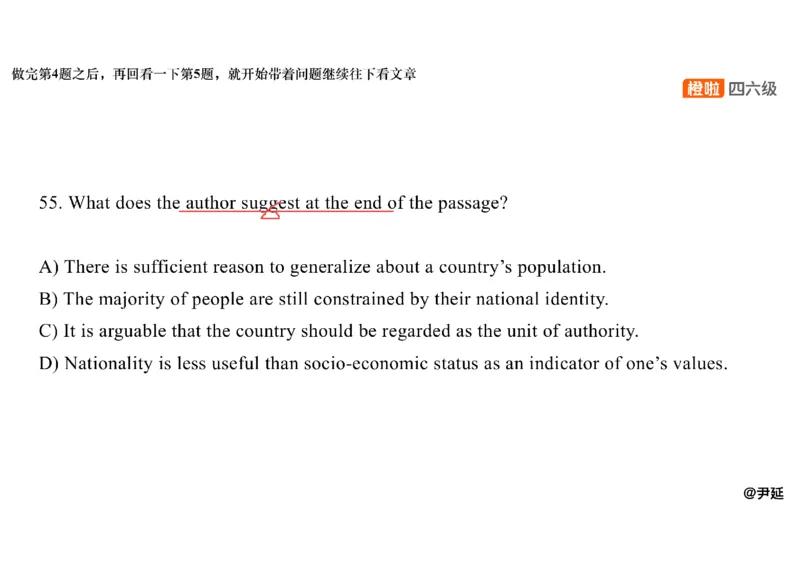 做完第4题之后，再回看一下第5题，就开始带着问题继续往下看文章

橙啦 四六级

55. What does the author suggest at the end of the passage?

A) There is sufficient reason to generalize about a country's population.
B) The majority of people are still constrained by their national identity.
C) It is arguable that the country should be regarded as the unit of authority.
D) Nationality is less useful than socio-economic status as an indicator of one's values.

@尹延